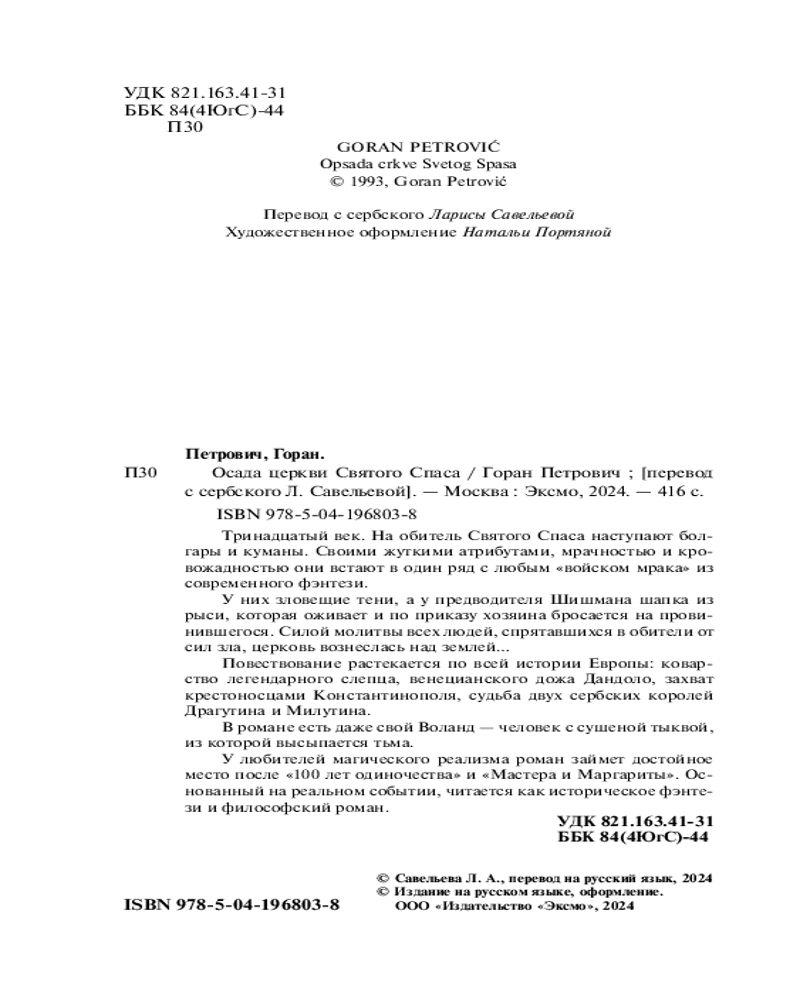 УДК 821.163.41-31
ББК 84(4ЮгС)-44
П30

GORAN PETROVIĆ
Opsada crkve Svetog Spasa
© 1993, Goran Petrović

Перевод с сербского Ларисы Савельевой
Художественное оформление Натальи Портяной

Петрович, Горан.

П30 Осада церкви Святого Спаса / Горан Петрович ; [перевод с сербского Л. Савельевой]. — Москва : Эксмо, 2024. — 416 с.

ISBN 978-5-04-196803-8

Тринадцатый век. На обитель Святого Спаса наступают болгары и куманы. Своими жуткими атрибутами, мрачностью и кровожадностью они встают в один ряд с любым «войском мрака» из современного фэнтези.

У них зловещие тени, а у предводителя Шишмана шапка из рыси, которая оживает и по приказу хозяина бросается на провинившегося. Силой молитвы всех людей, спрятавшихся в обители от сил зла, церковь вознеслась над землей...

Повествование растекается по всей истории Европы: коварство легендарного слепца, венецианского дожа Дандоло, захват крестоносцами Константинополя, судьба двух сербских королей Драгутина и Милутина.

В романе есть даже свой Воланд — человек с сушеной тыквой, из которой высыпается тьма.

У любителей магического реализма роман займет достойное место после «100 лет одиночества» и «Мастера и Маргариты». Основанный на реальном событии, читается как историческое фэнтези и философский роман.

УДК 821.163.41-31
ББК 84(4ЮгС)-44

© Савельева Л. А., перевод на русский язык, 2024
© Издание на русском языке, оформление.
ООО «Издательство «Эксмо», 2024

ISBN 978-5-04-196803-8